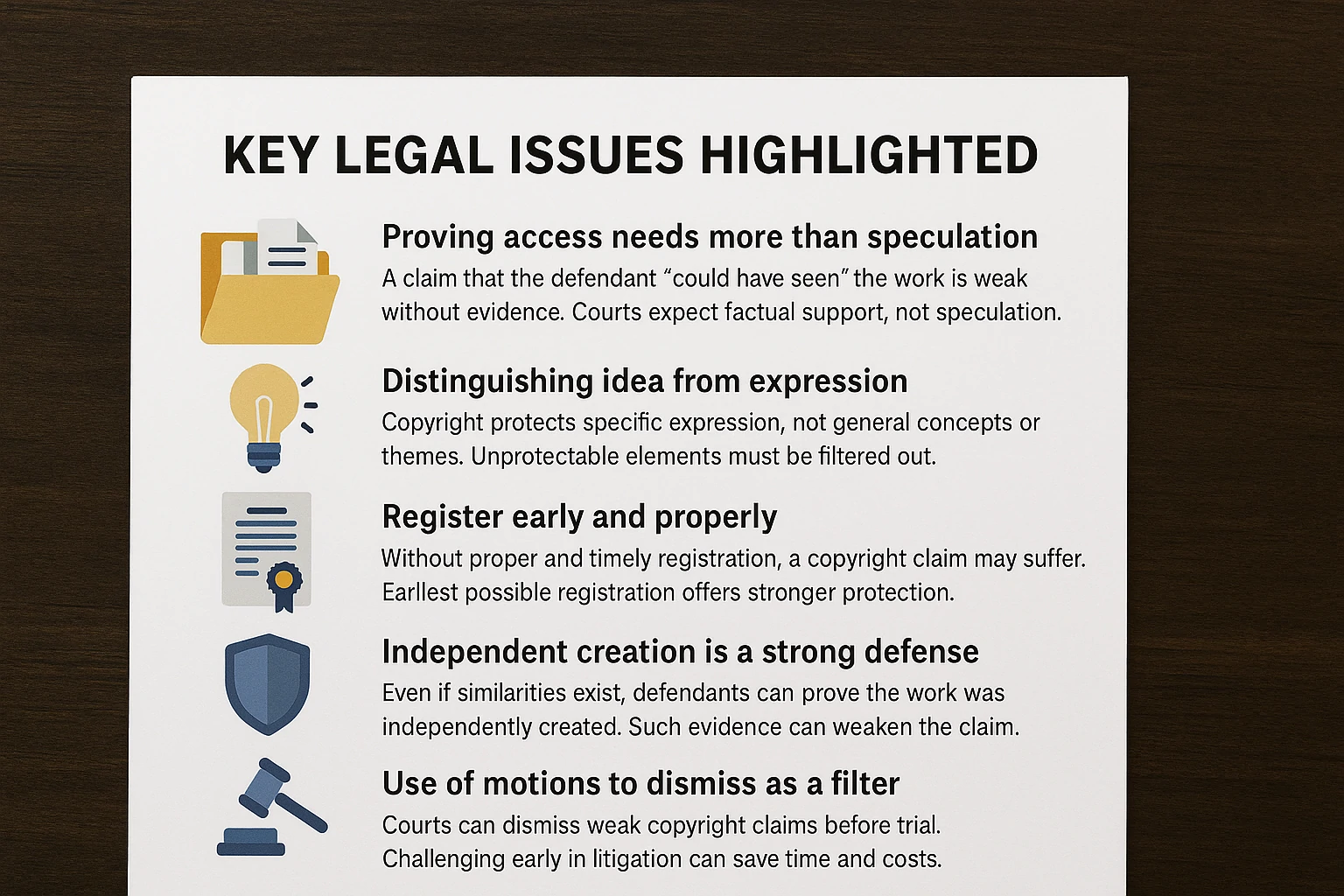 KEY LEGAL ISSUES HIGHLIGHTED

Proving access needs more than speculation

A claim that the defendant "could have seen" the work is weak without evidence. Courts expect factual support, not speculation.

Distinguishing idea from expression

Copyright protects specific expression, not general concepts or themes. Unprotectable elements must be filtered out.

Register early and properly

Without proper and timely registration, a copyright claim may suffer. Earllest possible registration offers stronger protection.

Independent creation is a strong defense

Even if similarities exist, defendants can prove the work was independently created. Such evidence can weaken the claim.

Use of motions to dismiss as a filter

Courts can dismiss weak copyright claims before trial. Challenging early in litigation can save time and costs.